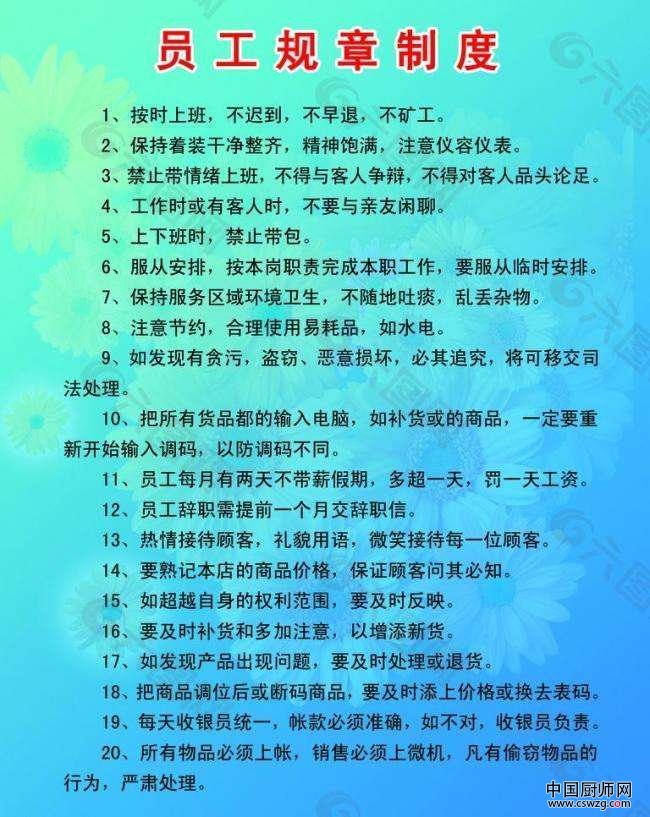 员工规章制度

1、按时上班，不迟到，不早退，不矿工。

2、保持着装干净整齐，精神饱满，注意仪容仪表。

3、禁止带情绪上班，不得与客人争辩，不得对客人品头论足。

4、工作时或有客人时，不要与亲友闲聊。

5、上下班时，禁止带包。

6、服从安排，按本岗职责完成本职工作，要服从临时安排。

7、保持服务区域环境卫生，不随地吐痰，乱丢杂物。

8、注意节约，合理使用易耗品，如水电。

9、如发现有贪污，盗窃、恶意损坏，必其追究，将可移交司法处理。

10、把所有货品都的输入电脑，如补货或的商品，一定要重新开始输入调码，以防调码不同。

11、员工每月有两天不带薪假期，多超一天，罚一天工资。

12、员工辞职需提前一个月交辞职信。

13、热情接待顾客，礼貌用语，微笑接待每一位顾客。

14、要熟记本店的商品价格，保证顾客问其必知。

15、如超越自身的权利范围，要及时反映。

16、要及时补货和多加注意，以增添新货。

17、如发现产品出现问题，要及时处理或退货。

18、把商品调位后或断码商品，要及时添上价格或换去表码。

19、每天收银员统一，帐款必须准确，如不对，收银员负责。

20、所有物品必须上帐，销售必须上微机，凡有偷窃物品的行为，严肃处理。

中国厨师网
www.cswzg.com